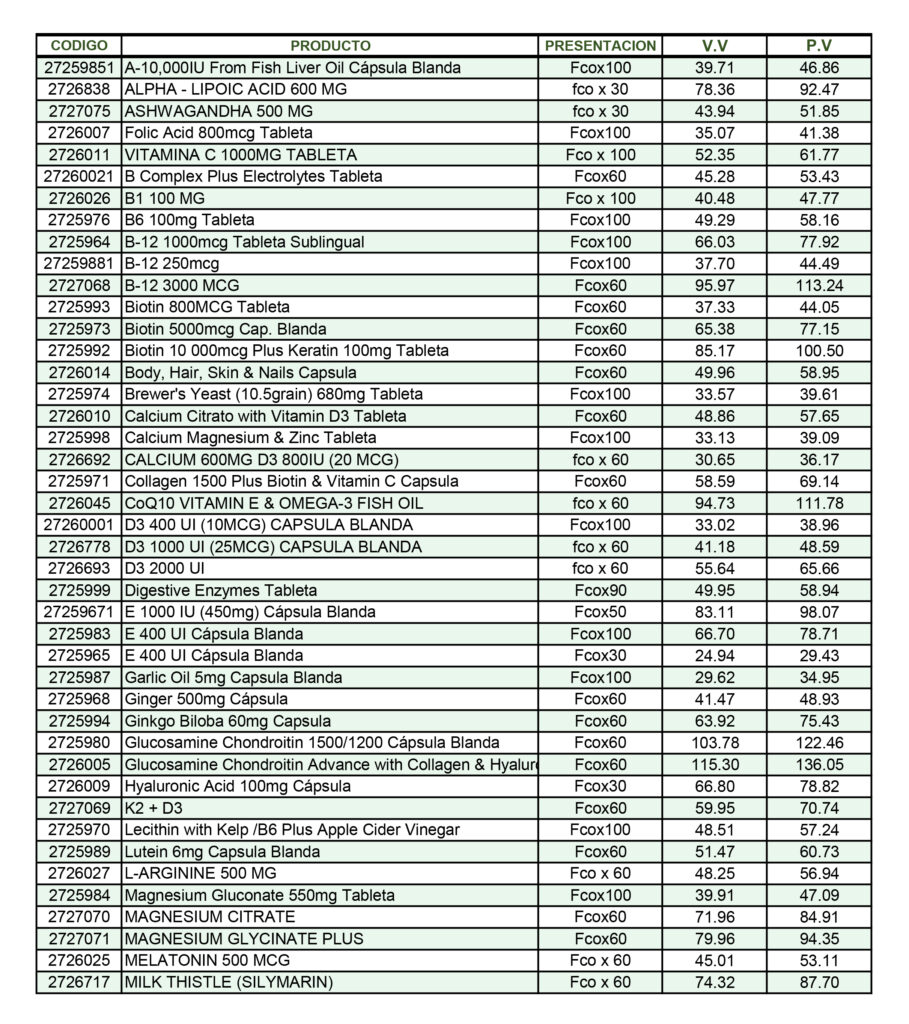 | CODIGO | PRODUCTO | PRESENTACION | V.V | P.V |
|---|---|---|---|---|
| 27259851 | A-10,000IU From Fish Liver Oil Cápsula Blanda | Fcox100 | 39.71 | 46.86 |
| 2726838 | ALPHA - LIPOIC ACID 600 MG | fco x 30 | 78.36 | 92.47 |
| 2727075 | ASHWAGANDHA 500 MG | fco x 30 | 43.94 | 51.85 |
| 2726007 | Folic Acid 800mcg Tableta | Fcox100 | 35.07 | 41.38 |
| 2726011 | VITAMINA C 1000MG TABLETA | Fco x 100 | 52.35 | 61.77 |
| 27260021 | B Complex Plus Electrolytes Tableta | Fcox60 | 45.28 | 53.43 |
| 2726026 | B1 100 MG | Fco x 100 | 40.48 | 47.77 |
| 2725976 | B6 100mg Tableta | Fcox100 | 49.29 | 58.16 |
| 2725964 | B-12 1000mcg Tableta Sublingual | Fcox100 | 66.03 | 77.92 |
| 27259881 | B-12 250mcg | Fcox100 | 37.70 | 44.49 |
| 2727068 | B-12 3000 MCG | Fcox60 | 95.97 | 113.24 |
| 2725993 | Biotin 800MCG Tableta | Fcox60 | 37.33 | 44.05 |
| 2725973 | Biotin 5000mcg Cap. Blanda | Fcox60 | 65.38 | 77.15 |
| 2725992 | Biotin 10 000mcg Plus Keratin 100mg Tableta | Fcox60 | 85.17 | 100.50 |
| 2726014 | Body, Hair, Skin & Nails Capsula | Fcox60 | 49.96 | 58.95 |
| 2725974 | Brewer's Yeast (10.5grain) 680mg Tableta | Fcox100 | 33.57 | 39.61 |
| 2726010 | Calcium Citrato with Vitamin D3 Tableta | Fcox60 | 48.86 | 57.65 |
| 2725998 | Calcium Magnesium & Zinc Tableta | Fcox100 | 33.13 | 39.09 |
| 2726692 | CALCIUM 600MG D3 800IU (20 MCG) | fco x 60 | 30.65 | 36.17 |
| 2725971 | Collagen 1500 Plus Biotin & Vitamin C Capsula | Fcox60 | 58.59 | 69.14 |
| 2726045 | CoQ10 VITAMIN E & OMEGA-3 FISH OIL | fco x 60 | 94.73 | 111.78 |
| 27260001 | D3 400 UI (10MCG) CAPSULA BLANDA | Fcox100 | 33.02 | 38.96 |
| 2726778 | D3 1000 UI (25MCG) CAPSULA BLANDA | fco x 60 | 41.18 | 48.59 |
| 2726693 | D3 2000 UI | fco x 60 | 55.64 | 65.66 |
| 2725999 | Digestive Enzymes Tableta | Fcox90 | 49.95 | 58.94 |
| 27259671 | E 1000 IU (450mg) Cápsula Blanda | Fcox50 | 83.11 | 98.07 |
| 2725983 | E 400 UI Cápsula Blanda | Fcox100 | 66.70 | 78.71 |
| 2725965 | E 400 UI Cápsula Blanda | Fcox30 | 24.94 | 29.43 |
| 2725987 | Garlic Oil 5mg Capsula Blanda | Fcox100 | 29.62 | 34.95 |
| 2725968 | Ginger 500mg Cápsula | Fcox60 | 41.47 | 48.93 |
| 2725994 | Ginkgo Biloba 60mg Capsula | Fcox60 | 63.92 | 75.43 |
| 2725980 | Glucosamine Chondroitin 1500/1200 Cápsula Blanda | Fcox60 | 103.78 | 122.46 |
| 2726005 | Glucosamine Chondroitin Advance with Collagen & Hyalur | Fcox60 | 115.30 | 136.05 |
| 2726009 | Hyaluronic Acid 100mg Cápsula | Fcox30 | 66.80 | 78.82 |
| 2727069 | K2 + D3 | Fcox60 | 59.95 | 70.74 |
| 2725970 | Lecithin with Kelp /B6 Plus Apple Cider Vinegar | Fcox100 | 48.51 | 57.24 |
| 2725989 | Lutein 6mg Capsula Blanda | Fcox60 | 51.47 | 60.73 |
| 2726027 | L-ARGININE 500 MG | Fco x 60 | 48.25 | 56.94 |
| 2725984 | Magnesium Gluconate 550mg Tableta | Fcox100 | 39.91 | 47.09 |
| 2727070 | MAGNESIUM CITRATE | Fcox60 | 71.96 | 84.91 |
| 2727071 | MAGNESIUM GLYCINATE PLUS | Fcox60 | 79.96 | 94.35 |
| 2726025 | MELATONIN 500 MCG | Fco x 60 | 45.01 | 53.11 |
| 2726717 | MILK THISTLE (SILYMARIN) | Fco x 60 | 74.32 | 87.70 |